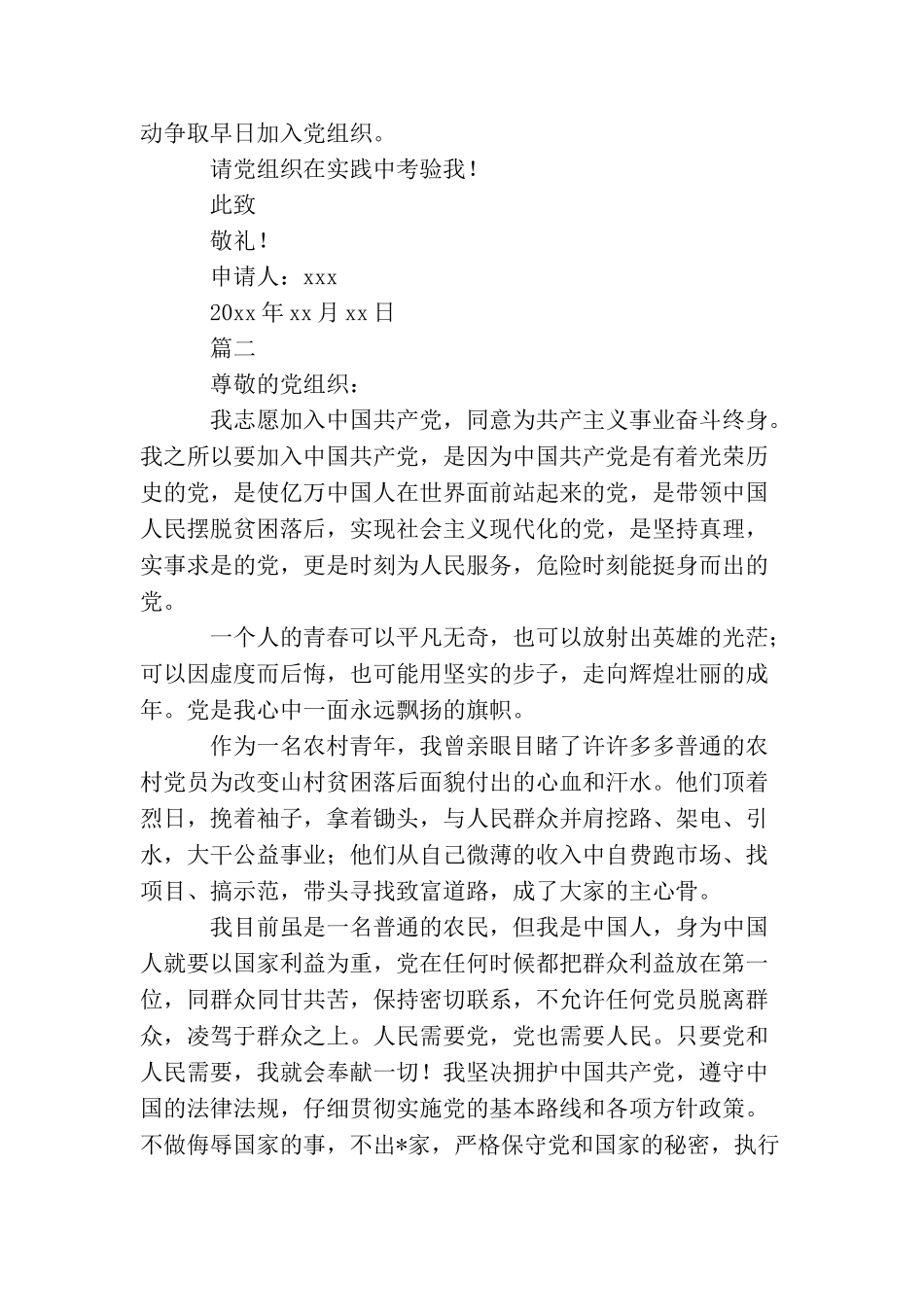 动争取早日加入党组织。

请党组织在实践中考验我！

此致

敬礼！

申请人：xxx

20xx 年 xx 月 xx 日

篇二

尊敬的党组织：

我志愿加入中国共产党，同意为共产主义事业奋斗终身。我之所以要加入中国共产党，是因为中国共产党是有着光荣历史的党，是使亿万中国人在世界面前站起来的党，是带领中国人民摆脱贫困落后，实现社会主义现代化的党，是坚持真理，实事求是的党，更是时刻为人民服务，危险时刻能挺身而出的党。

一个人的青春可以平凡无奇，也可以放射出英雄的光茫；可以因虚度而后悔，也可能用坚实的步子，走向辉煌壮丽的成年。党是我心中一面永远飘扬的旗帜。

作为一名农村青年，我曾亲眼目睹了许许多多普通的农村党员为改变山村贫困落后面貌付出的心血和汗水。他们顶着烈日，挽着袖子，拿着锄头，与人民群众并肩挖路、架电、引水，大干公益事业；他们从自己微薄的收入中自费跑市场、找项目、搞示范，带头寻找致富道路，成了大家的主心骨。

我目前虽是一名普通的农民，但我是中国人，身为中国人就要以国家利益为重，党在任何时候都把群众利益放在第一位，同群众同甘共苦，保持密切联系，不允许任何党员脱离群众，凌驾于群众之上。人民需要党，党也需要人民。只要党和人民需要，我就会奉献一切！我坚决拥护中国共产党，遵守中国的法律法规，仔细贯彻实施党的基本路线和各项方针政策。不做侮辱国家的事，不出*家，严格保守党和国家的秘密，执行